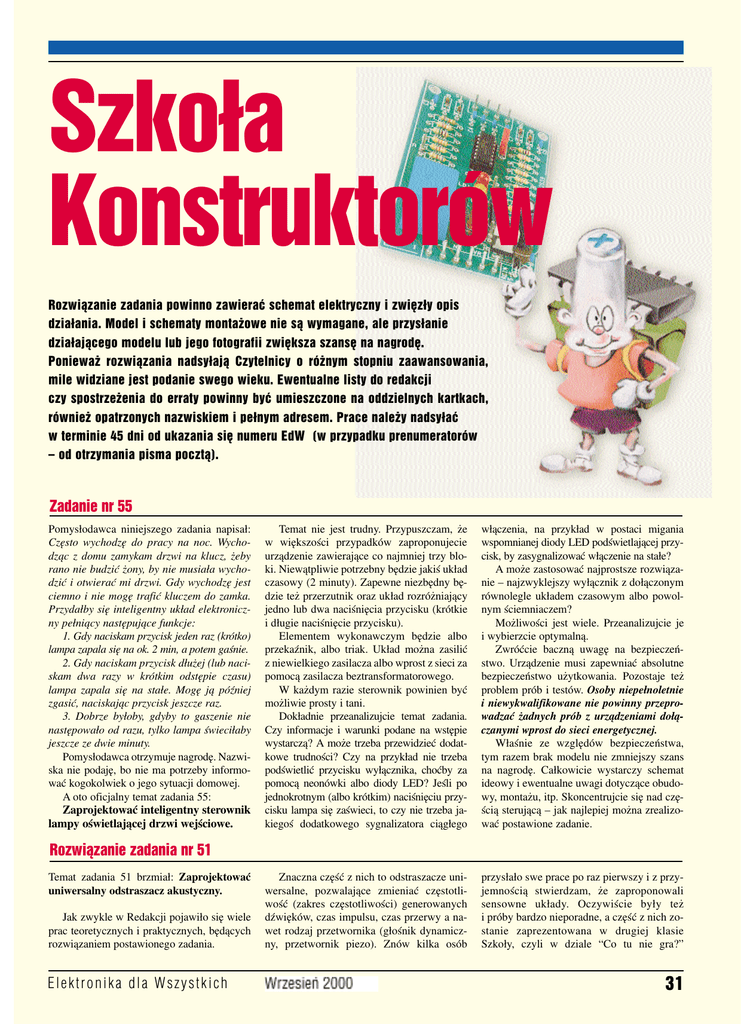 Szkoła Konstruktorów

Rozwiązanie zadania powinno zawierać schemat elektryczny i zwięzły opis działania. Model i schematy montażowe nie są wymagane, ale przysłanie działającego modelu lub jego fotografii zwiększa szansę na nagrodę. Ponieważ rozwiązania nadsyłają Czytelnicy o różnym stopniu zaawansowania, mile widziane jest podanie swego wieku. Ewentualne listy do redakcji czy spostrzeżenia do erraty powinny być umieszczone na oddzielnych kartkach, również opatrzonych nazwiskiem i pełnym adresem. Prace należy nadsyłać w terminie 45 dni od ukazania się numeru EdW (w przypadku prenumeratorów – od otrzymania pisma pocztą).

Zadanie nr 55

Pomysłodawca niniejszego zadania napisał: Często wychodzę do pracy na noc. Wychodząc z domu zamykam drzwi na klucz, żeby rano nie budzić żony, by nie musiała wychodzić i otwierać mi drzwi. Gdy wychodzę jest ciemno i nie mogę trafić kluczem do zamka. Przydałby się inteligentny układ elektroniczny pełniący następujące funkcje:

1. Gdy naciskam przycisk jeden raz (krótko) lampa zapala się na ok. 2 min, a potem gaśnie.

2. Gdy naciskam przycisk dłużej (lub naciskam dwa razy w krótkim odstępie czasu) lampa zapala się na stałe. Mogę ją później zgasić, naciskając przycisk jeszcze raz.

3. Dobrze byłoby, gdyby to gaszenie nie następowało od razu, tylko lampa świeciłaby jeszcze ze dwie minuty.

Pomysłodawca otrzymuje nagrodę. Nazwiska nie podaję, bo nie ma potrzeby informować kogokolwiek o jego sytuacji domowej.

A oto oficjalny temat zadania 55:

Zaprojektować inteligentny sterownik lampy oświetlającej drzwi wejściowe.

Temat nie jest trudny. Przypuszczam, że w większości przypadków zaproponujecie urządzenie zawierające co najmniej trzy bloki. Niewątpliwie potrzebny będzie jakiś układ czasowy (2 minuty). Zapewne niezbędny będzie też przerzutnik oraz układ rozróżniający jedno lub dwa naciśnięcia przycisku (krótkie i długie naciśnięcie przycisku).

Elementem wykonawczym będzie albo przekaźnik, albo triak. Układ można zasilić z niewielkiego zasilacza albo wprost z sieci za pomocą zasilacza beztransformatorowego.

W każdym razie sterownik powinien być możliwie prosty i tani.

Dokładnie przeanalizujcie temat zadania. Czy informacje i warunki podane na wstępie wystarczą? A może trzeba przewidzieć dodatkowe trudności? Czy na przykład nie trzeba podświetlić przycisku wyłącznika, choćby za pomocą neonówki albo diody LED? Jeśli po jednokrotnym (albo krótkim) naciśnięciu przycisku lampa się zaświeci, to czy nie trzeba jakiegoś dodatkowego sygnalizatora ciągłego włączenia, na przykład w postaci migania wspomnianej diody LED podświetlającej przycisk, by zasygnalizować włączenie na stałe?

A może zastosować najprostsze rozwiązanie – najzwyklejszy wyłącznik z dołączonym równolegle układem czasowym albo powolnym ściemniaczem?

Możliwości jest wiele. Przeanalizujcie je i wybierzcie optymalną.

Zwróćcie baczną uwagę na bezpieczeństwo. Urządzenie musi zapewniać absolutne bezpieczeństwo użytkowania. Pozostaje też problem prób i testów. Osoby niepełnoletnie i niewykwalifikowane nie powinny przeprowadzać żadnych prób z urządzeniami dołączanymi wprost do sieci energetycznej.

Właśnie ze względów bezpieczeństwa, tym razem brak modelu nie zmniejszy szans na nagrodę. Całkowicie wystarczy schemat ideowy i ewentualne uwagi dotyczące obudowy, montażu, itp. Skoncentrujcie się nad częścią sterującą – jak najlepiej można zrealizować postawione zadanie.

Rozwiązanie zadania nr 51

Temat zadania 51 brzmiał: Zaprojektować uniwersalny odstraszacz akustyczny.

Jak zwykle w Redakcji pojawiło się wiele prac teoretycznych i praktycznych, będących rozwiązaniem postawionego zadania.

Znaczna część z nich to odstraszacze uniwersalne, pozwalające zmieniać częstotliwość (zakres częstotliwości) generowanych dźwięków, czas impulsu, czas przerwy a nawet rodzaj przetwornika (głośnik dynamiczny, przetwornik piezo). Znów kilka osób przysłało swe prace po raz pierwszy i z przyjemnością stwierdzam, że zaproponowali sensowne układy. Oczywiście były też i próby bardzo nieporadne, a część z nich zostanie zaprezentowana w drugiej klasie Szkoły, czyli w dziale “Co tu nie gra?”

Elektronika dla Wszystkich   Wrzesień 2000   31